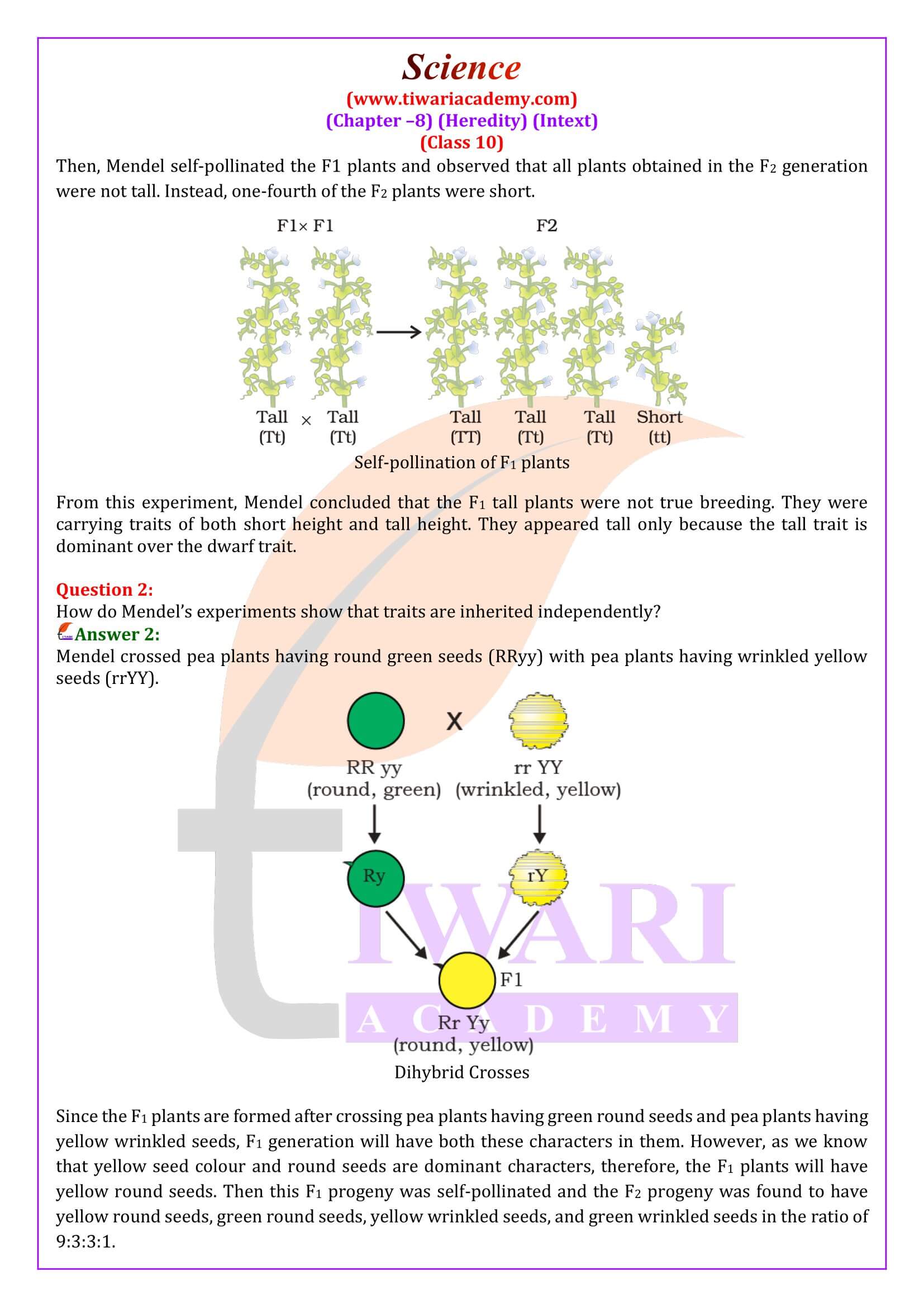 Science
(www.tiwariacademy.com)
(Chapter –8) (Heredity) (Intext)
(Class 10)

Then, Mendel self-pollinated the F1 plants and observed that all plants obtained in the $F_2$ generation were not tall. Instead, one-fourth of the $F_2$ plants were short.

F1× F1

F2

Tall (Tt) × Tall (Tt)

Tall (TT) Tall (Tt) Tall (Tt) Short (tt)

Self-pollination of $F_1$ plants

From this experiment, Mendel concluded that the $F_1$ tall plants were not true breeding. They were carrying traits of both short height and tall height. They appeared tall only because the tall trait is dominant over the dwarf trait.

Question 2:
How do Mendel's experiments show that traits are inherited independently?
Answer 2:
Mendel crossed pea plants having round green seeds (RRyy) with pea plants having wrinkled yellow seeds (rrYY).

X

RR yy
(round, green)

rr YY
(wrinkled, yellow)

Ry

rY

F1

Rr Yy
(round, yellow)

Dihybrid Crosses

TIWARI
ACADEMY

Since the $F_1$ plants are formed after crossing pea plants having green round seeds and pea plants having yellow wrinkled seeds, $F_1$ generation will have both these characters in them. However, as we know that yellow seed colour and round seeds are dominant characters, therefore, the $F_1$ plants will have yellow round seeds. Then this $F_1$ progeny was self-pollinated and the $F_2$ progeny was found to have yellow round seeds, green round seeds, yellow wrinkled seeds, and green wrinkled seeds in the ratio of 9:3:3:1.